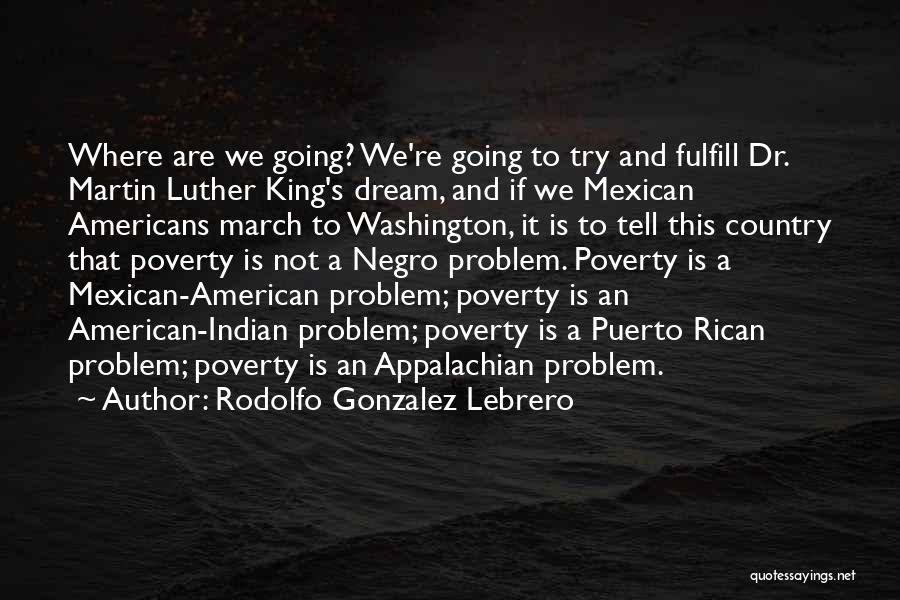 Where are we going? We're going to try and fulfill Dr. Martin Luther King's dream, and if we Mexican Americans march to Washington, it is to tell this country that poverty is not a Negro problem. Poverty is a Mexican-American problem; poverty is an American-Indian problem; poverty is a Puerto Rican problem; poverty is an Appalachian problem.

~ Author: Rodolfo Gonzalez Lebrero

quotessayings.net